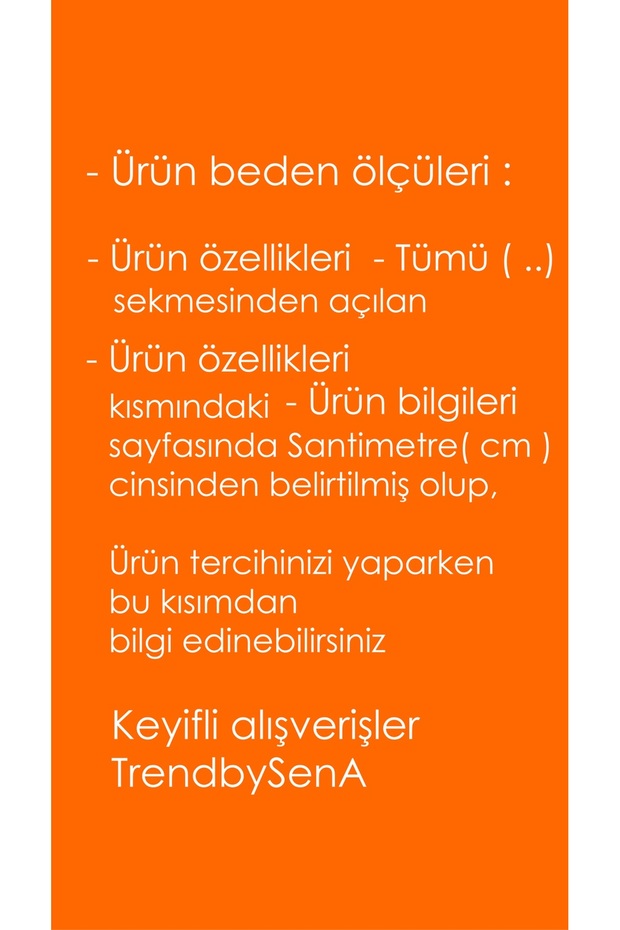 - Ürün beden ölçüleri :

- Ürün özellikleri - Tümü ( ..) sekmesinden açılan

- Ürün özellikleri kısmındaki - Ürün bilgileri sayfasında Santimetre( cm ) cinsinden belirtilmiş olup,

Ürün tercihinizi yaparken bu kısımdan bilgi edinebilirsiniz

Keyifli alışverişler
TrendbySenA